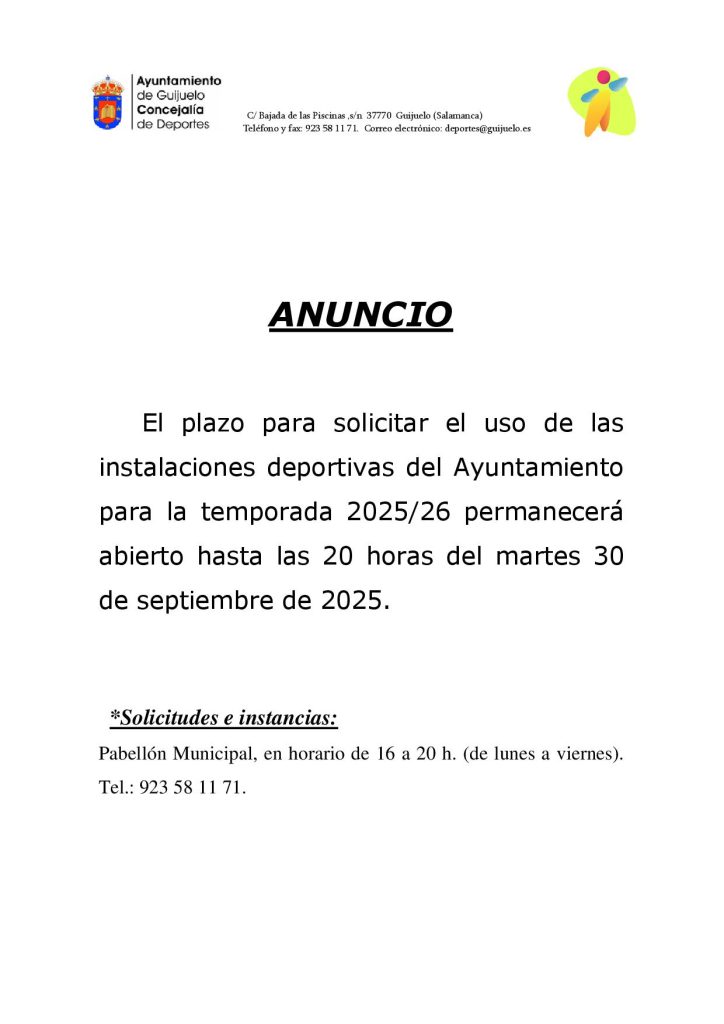 Ayuntamiento
de Guijuelo
Concejalía
de Deportes

C/ Bajada de las Piscinas ,s/n 37770 Guijuelo (Salamanca)
Teléfono y fax: 923 58 11 71. Correo electrónico: deportes@guijuelo.es

ANUNCIO

El plazo para solicitar el uso de las instalaciones deportivas del Ayuntamiento para la temporada 2025/26 permanecerá abierto hasta las 20 horas del martes 30 de septiembre de 2025.

*Solicitudes e instancias:
Pabellón Municipal, en horario de 16 a 20 h. (de lunes a viernes).
Tel.: 923 58 11 71.